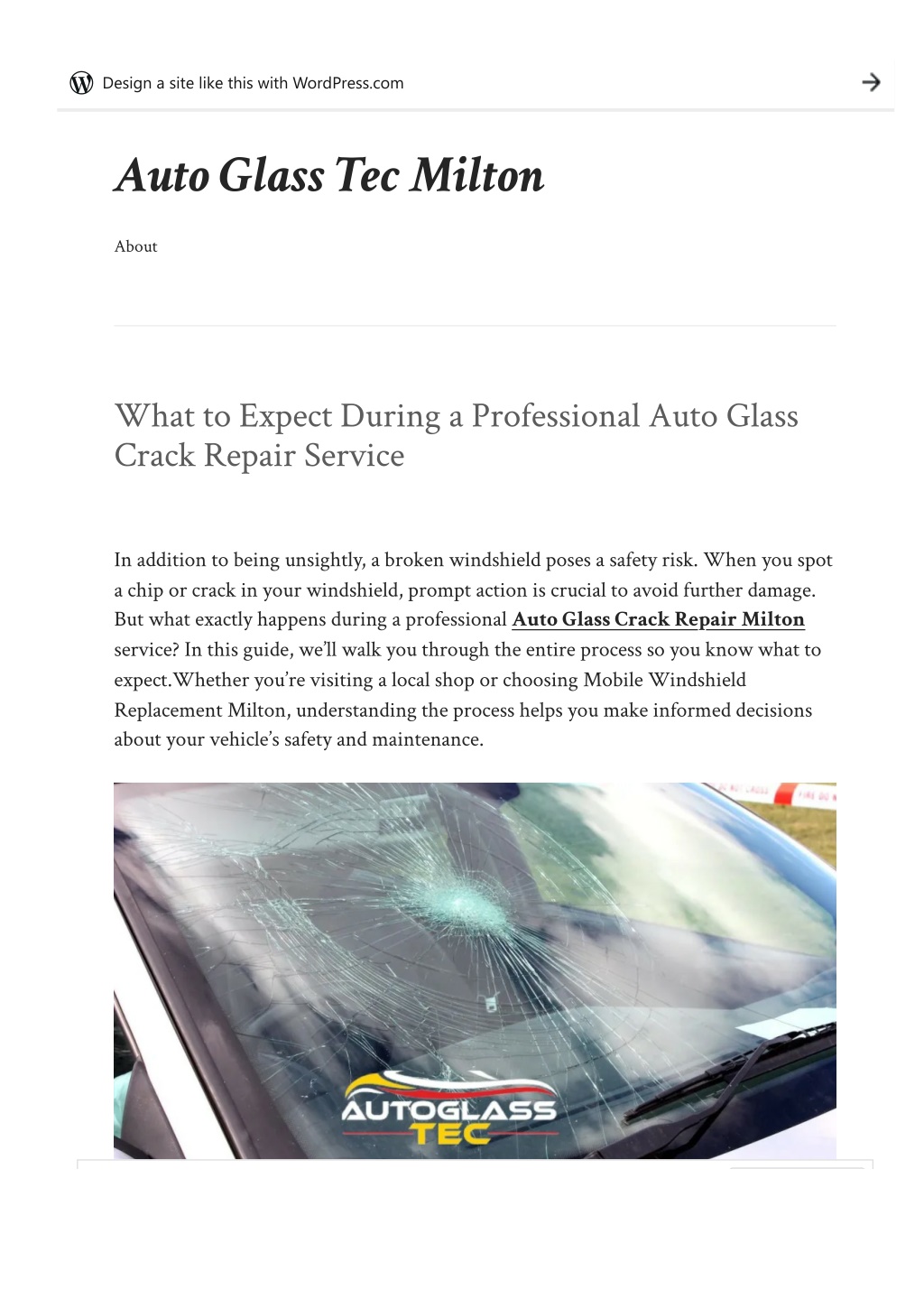 Design a site like this with WordPress.com

Auto Glass Tec Milton

About

What to Expect During a Professional Auto Glass Crack Repair Service

In addition to being unsightly, a broken windshield poses a safety risk. When you spot a chip or crack in your windshield, prompt action is crucial to avoid further damage. But what exactly happens during a professional Auto Glass Crack Repair Milton service? In this guide, we'll walk you through the entire process so you know what to expect.Whether you're visiting a local shop or choosing Mobile Windshield Replacement Milton, understanding the process helps you make informed decisions about your vehicle's safety and maintenance.

AUTOGLASS TEC